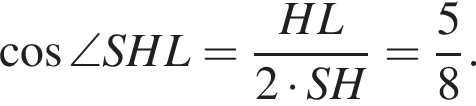 $\cos \angle SHL = \frac{HL}{2 \cdot SH} = \frac{5}{8}.$